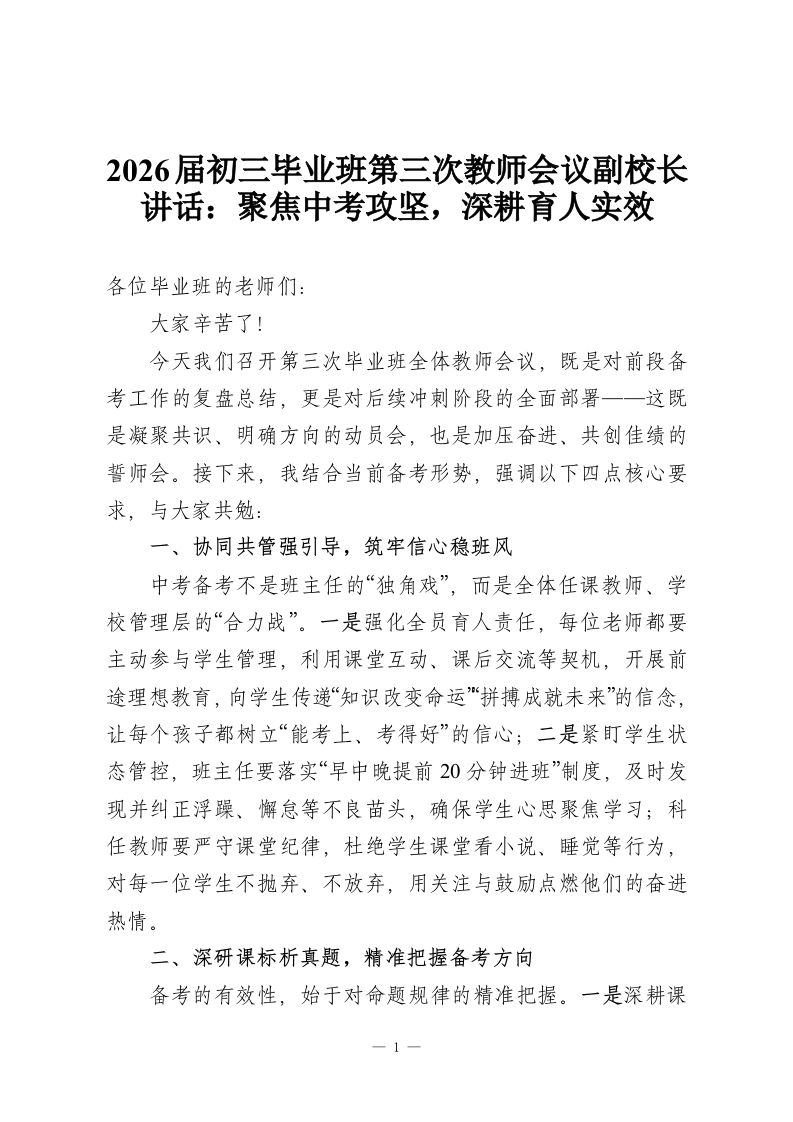 2026届初三毕业班第三次教师会议副校长讲话：聚焦中考攻坚，深耕育人实效

各位毕业班的老师们：

大家辛苦了！

今天我们召开第三次毕业班全体教师会议，既是对前段备考工作的复盘总结，更是对后续冲刺阶段的全面部署——这既是凝聚共识、明确方向的动员会，也是加压奋进、共创佳绩的誓师会。接下来，我结合当前备考形势，强调以下四点核心要求，与大家共勉：

一、协同共管强引导，筑牢信心稳班风

中考备考不是班主任的“独角戏”，而是全体任课教师、学校管理层的“合力战”。一是强化全员育人责任，每位老师都要主动参与学生管理，利用课堂互动、课后交流等契机，开展前途理想教育，向学生传递“知识改变命运”“拼搏成就未来”的信念，让每个孩子都树立“能考上、考得好”的信心；二是紧盯学生状态管控，班主任要落实“早中晚提前20分钟进班”制度，及时发现并纠正浮躁、懈怠等不良苗头，确保学生心思聚焦学习；科任教师要严守课堂纪律，杜绝学生课堂看小说、睡觉等行为，对每一位学生不抛弃、不放弃，用关注与鼓励点燃他们的奋进热情。

二、深研课标析真题，精准把握备考方向

备考的有效性，始于对命题规律的精准把握。一是深耕课

— 1 —